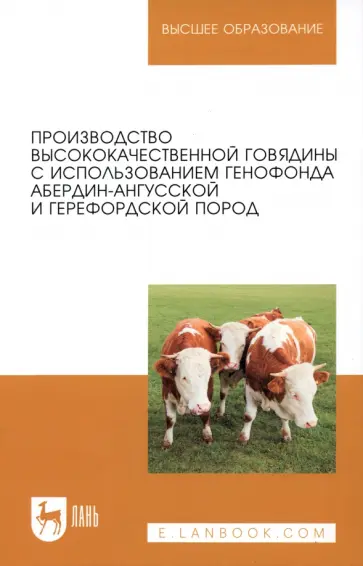 ВЫСШЕЕ ОБРАЗОВАНИЕ

ПРОИЗВОДСТВО ВЫСОКОКАЧЕСТВЕННОЙ ГОВЯДИНЫ С ИСПОЛЬЗОВАНИЕМ ГЕНОФОНДА АБЕРДИН-АНГУССКОЙ И ГЕРЕФОРДСКОЙ ПОРОД

ЛАНЬ

E.LANBOOK.COM